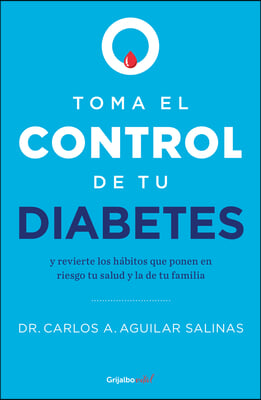 TOMA EL
CONTROL
DE TU
DIABETES

y revierte los hábitos que ponen en riesgo tu salud y la de tu familia

DR. CARLOS A. AGUILAR SALINAS

Grijalbo vital